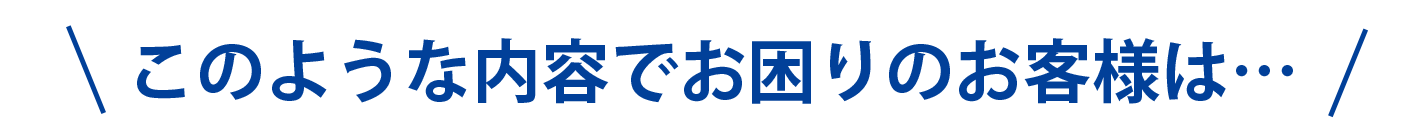 \ このような内容でお困りのお客様は… /